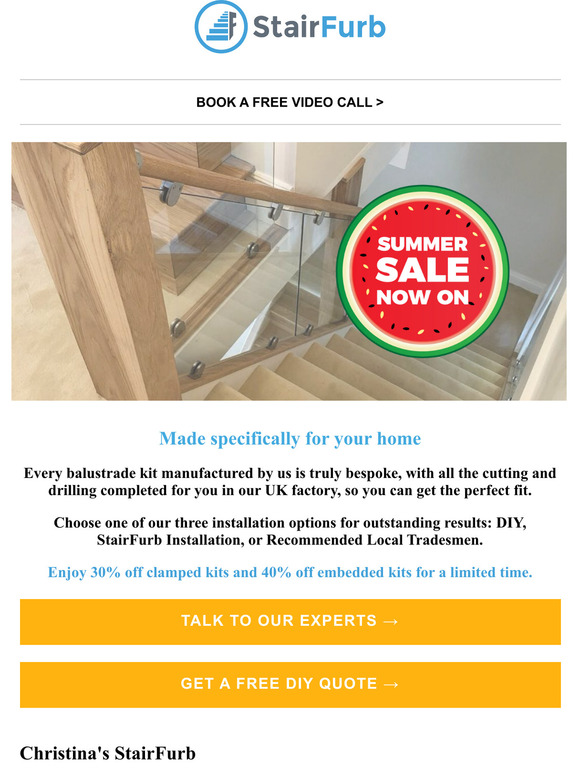 StairFurb

BOOK A FREE VIDEO CALL >

SUMMER SALE NOW ON

Made specifically for your home

Every balustrade kit manufactured by us is truly bespoke, with all the cutting and drilling completed for you in our UK factory, so you can get the perfect fit.

Choose one of our three installation options for outstanding results: DIY, StairFurb Installation, or Recommended Local Tradesmen.

Enjoy 30% off clamped kits and 40% off embedded kits for a limited time.

TALK TO OUR EXPERTS →

GET A FREE DIY QUOTE →

Christina's StairFurb